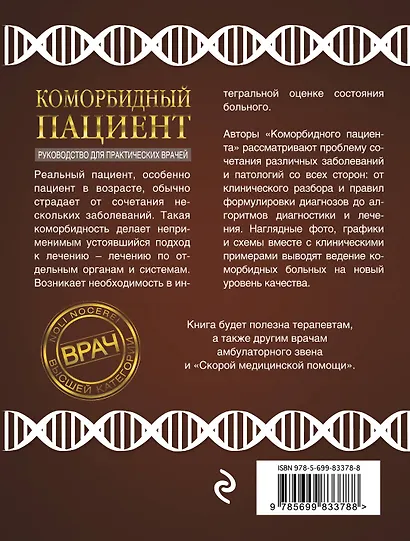 КОМОРБИДНЫЙ ПАЦИЕНТ

РУКОВОДСТВО ДЛЯ ПРАКТИЧЕСКИХ ВРАЧЕЙ

Реальный пациент, особенно пациент в возрасте, обычно страдает от сочетания нескольких заболеваний. Такая коморбидность делает неприменимым устоявшийся подход к лечению – лечению по отдельным органам и системам. Возникает необходимость в интегральной оценке состояния больного.

Авторы «Коморбидного пациента» рассматривают проблему сочетания различных заболеваний и патологий со всех сторон: от клинического разбора и правил формулировки диагнозов до алгоритмов диагностики и лечения. Наглядные фото, графики и схемы вместе с клиническими примерами выводят ведение коморбидных больных на новый уровень качества.

NOLI NOCERE!
ВРАЧ
ВЫСШЕЙ КАТЕГОРИИ

Книга будет полезна терапевтам, а также другим врачам амбулаторного звена и «Скорой медицинской помощи».

ISBN 978-5-699-83378-8

9 785699 833788 >